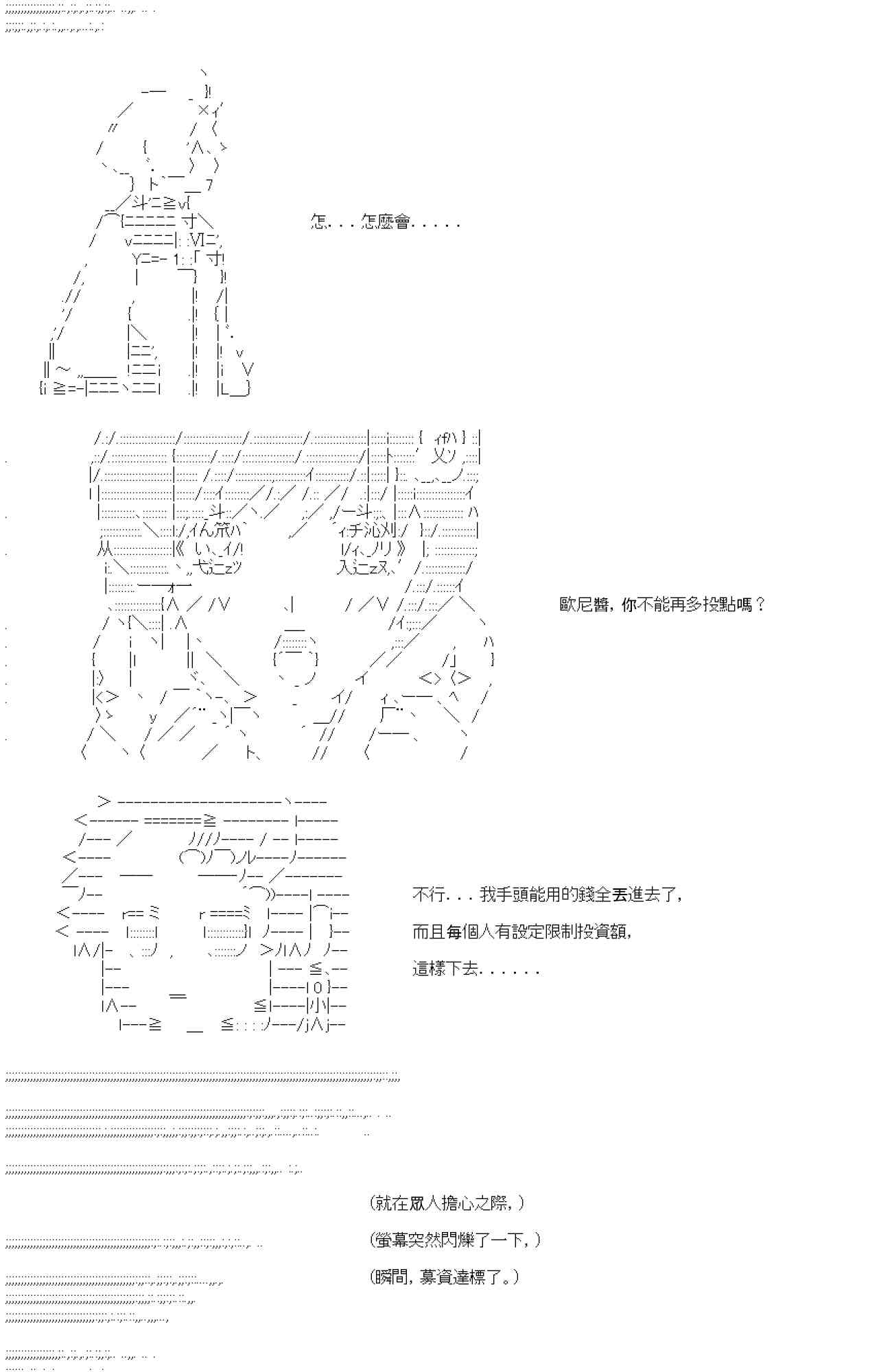 怎...怎麼會.....

歐尼醬，你不能再多投點嗎？

不行...我手頭能用的錢全丟進去了，

而且每個人有設定限制投資額，

這樣下去......

(就在眾人擔心之際，)

(螢幕突然閃爍了一下，)

(瞬間，募資達標了。)